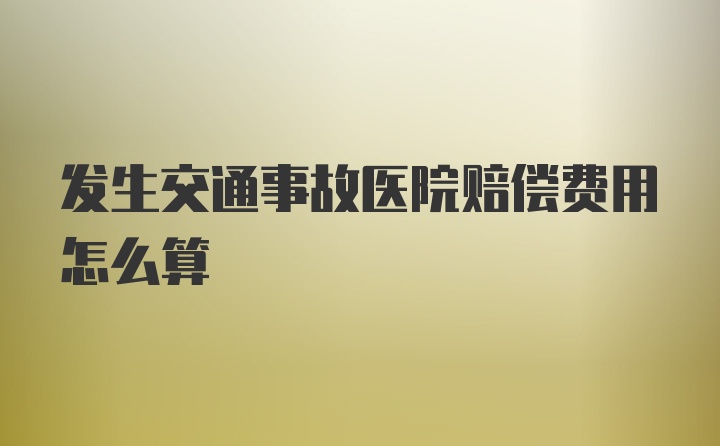 发生交通事故医院赔偿费用怎么算